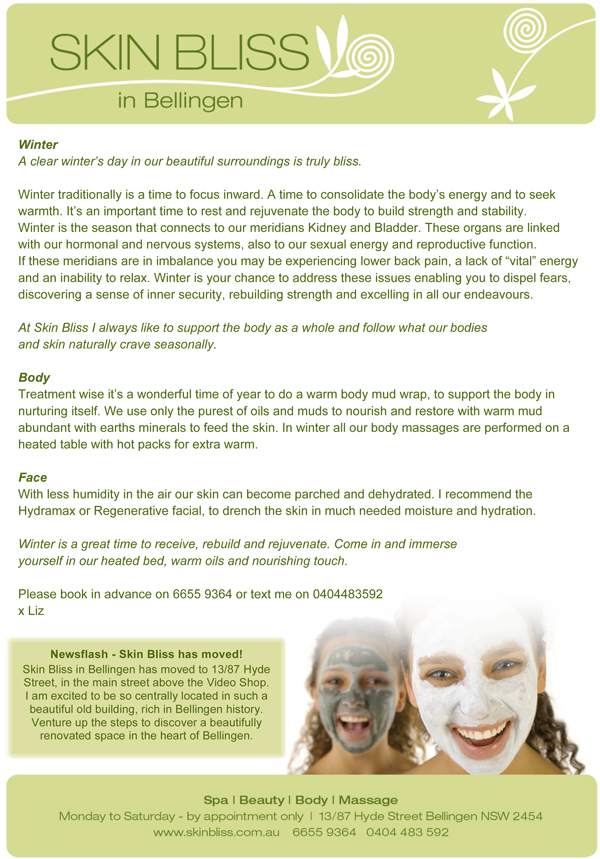 SKIN BLISS
in Bellingen

Winter
A clear winter's day in our beautiful surroundings is truly bliss.

Winter traditionally is a time to focus inward. A time to consolidate the body's energy and to seek warmth. It's an important time to rest and rejuvenate the body to build strength and stability. Winter is the season that connects to our meridians Kidney and Bladder. These organs are linked with our hormonal and nervous systems, also to our sexual energy and reproductive function. If these meridians are in imbalance you may be experiencing lower back pain, a lack of "vital" energy and an inability to relax. Winter is your chance to address these issues enabling you to dispel fears, discovering a sense of inner security, rebuilding strength and excelling in all our endeavours.

At Skin Bliss I always like to support the body as a whole and follow what our bodies and skin naturally crave seasonally.

Body
Treatment wise it's a wonderful time of year to do a warm body mud wrap, to support the body in nurturing itself. We use only the purest of oils and muds to nourish and restore with warm mud abundant with earths minerals to feed the skin. In winter all our body massages are performed on a heated table with hot packs for extra warm.

Face
With less humidity in the air our skin can become parched and dehydrated. I recommend the Hydramax or Regenerative facial, to drench the skin in much needed moisture and hydration.

Winter is a great time to receive, rebuild and rejuvenate. Come in and immerse yourself in our heated bed, warm oils and nourishing touch.

Please book in advance on 6655 9364 or text me on 0404483592
x Liz

Newsflash - Skin Bliss has moved!
Skin Bliss in Bellingen has moved to 13/87 Hyde Street, in the main street above the Video Shop. I am excited to be so centrally located in such a beautiful old building, rich in Bellingen history. Venture up the steps to discover a beautifully renovated space in the heart of Bellingen.

Spa | Beauty | Body | Massage
Monday to Saturday - by appointment only | 13/87 Hyde Street Bellingen NSW 2454
www.skinbliss.com.au 6655 9364 0404 483 592